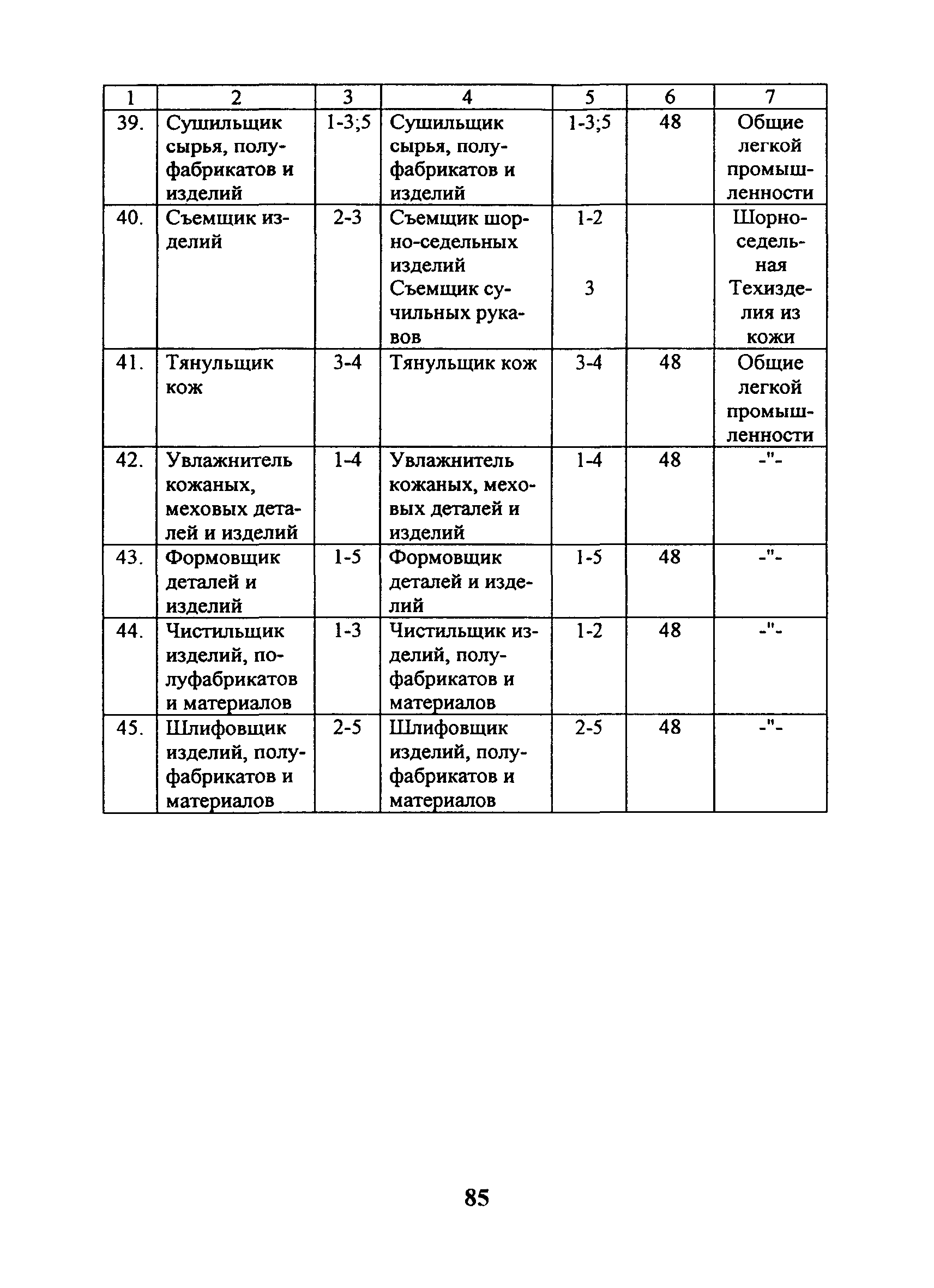 | 1 | 2 | 3 | 4 | 5 | 6 | 7 |
|---|---|---|---|---|---|---|
| 39. | Сушильщик сырья, полуфабрикатов и изделий | 1-3;5 | Сушильщик сырья, полуфабрикатов и изделий | 1-3;5 | 48 | Общие легкой промышленности |
| 40. | Съемщик изделий | 2-3 | Съемщик шорно-седельных изделий Съемщик сучильных рукавов | 1-2 3 | | Шорно-седельная Техизделия из кожи |
| 41. | Тянульщик кож | 3-4 | Тянульщик кож | 3-4 | 48 | Общие легкой промышленности |
| 42. | Увлажнитель кожаных, меховых деталей и изделий | 1-4 | Увлажнитель кожаных, меховых деталей и изделий | 1-4 | 48 | -"- |
| 43. | Формовщик деталей и изделий | 1-5 | Формовщик деталей и изделий | 1-5 | 48 | -"- |
| 44. | Чистильщик изделий, полуфабрикатов и материалов | 1-3 | Чистильщик изделий, полуфабрикатов и материалов | 1-2 | 48 | -"- |
| 45. | Шлифовщик изделий, полуфабрикатов и материалов | 2-5 | Шлифовщик изделий, полуфабрикатов и материалов | 2-5 | 48 | -"- |

85